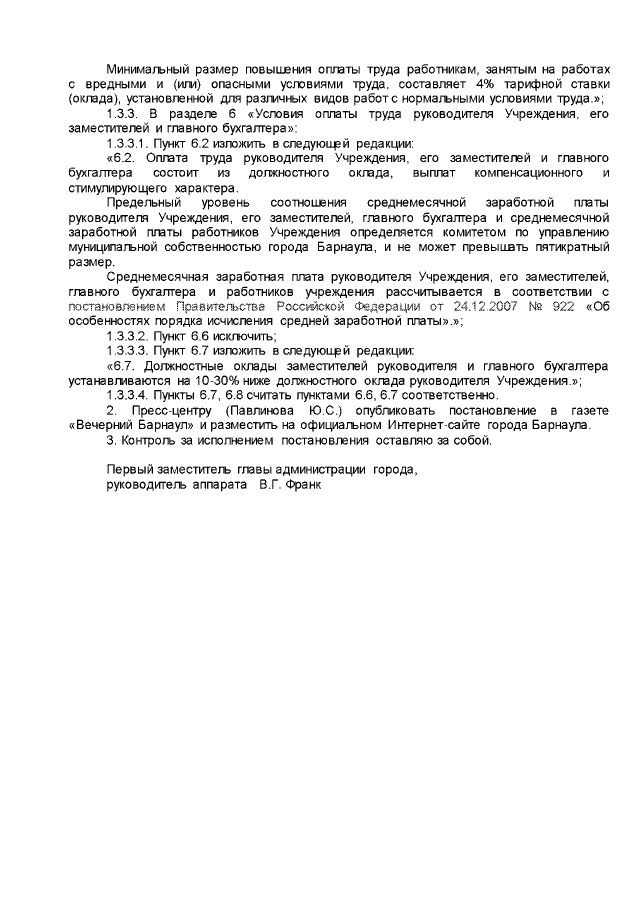 Минимальный размер повышения оплаты труда работникам, занятым на работах с вредными и (или) опасными условиями труда, составляет 4% тарифной ставки (оклада), установленной для различных видов работ с нормальными условиями труда.»;

1.3.3. В разделе 6 «Условия оплаты труда руководителя Учреждения, его заместителей и главного бухгалтера»:

1.3.3.1. Пункт 6.2 изложить в следующей редакции:

«6.2. Оплата труда руководителя Учреждения, его заместителей и главного бухгалтера состоит из должностного оклада, выплат компенсационного и стимулирующего характера.

Предельный уровень соотношения среднемесячной заработной платы руководителя Учреждения, его заместителей, главного бухгалтера и среднемесячной заработной платы работников Учреждения определяется комитетом по управлению муниципальной собственностью города Барнаула, и не может превышать пятикратный размер.

Среднемесячная заработная плата руководителя Учреждения, его заместителей, главного бухгалтера и работников учреждения рассчитывается в соответствии с постановлением Правительства Российской Федерации от 24.12.2007 № 922 «Об особенностях порядка исчисления средней заработной платы».»;

1.3.3.2. Пункт 6.6 исключить;

1.3.3.3. Пункт 6.7 изложить в следующей редакции:

«6.7. Должностные оклады заместителей руководителя и главного бухгалтера устанавливаются на 10-30% ниже должностного оклада руководителя Учреждения.»;

1.3.3.4. Пункты 6.7, 6.8 считать пунктами 6.6, 6.7 соответственно.

2. Пресс-центру (Павлинова Ю.С.) опубликовать постановление в газете «Вечерний Барнаул» и разместить на официальном Интернет-сайте города Барнаула.

3. Контроль за исполнением постановления оставляю за собой.

Первый заместитель главы администрации города,
руководитель аппарата В.Г. Франк